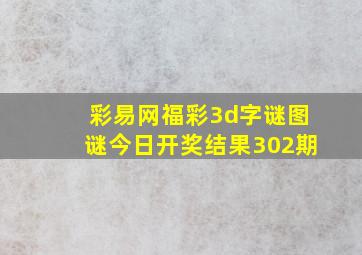 彩易网福彩3d字谜图谜今日开奖结果302期